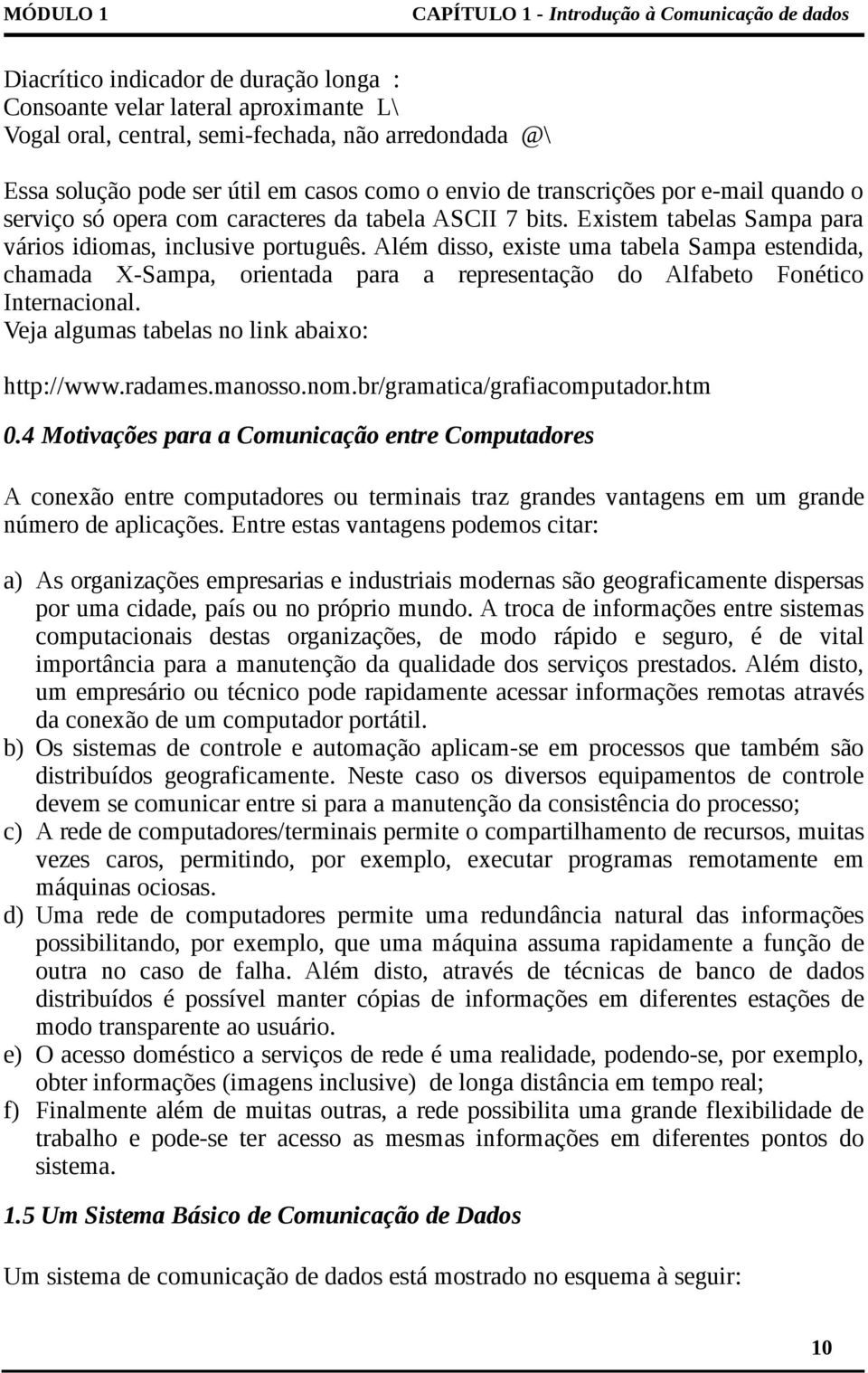 MÓDULO 1 CAPÍTULO 1 - Introdução à Comunicação de dados

Diacrítico indicador de duração longa :
Consoante velar lateral aproximante L\
Vogal oral, central, semi-fechada, não arredondada @\

Essa solução pode ser útil em casos como o envio de transcrições por e-mail quando o serviço só opera com caracteres da tabela ASCII 7 bits. Existem tabelas Sampa para vários idiomas, inclusive português. Além disso, existe uma tabela Sampa estendida, chamada X-Sampa, orientada para a representação do Alfabeto Fonético Internacional.
Veja algumas tabelas no link abaixo:

http://www.radames.manosso.nom.br/gramatica/grafiacomputador.htm

0.4 Motivações para a Comunicação entre Computadores

A conexão entre computadores ou terminais traz grandes vantagens em um grande número de aplicações. Entre estas vantagens podemos citar:

a) As organizações empresarias e industriais modernas são geograficamente dispersas por uma cidade, país ou no próprio mundo. A troca de informações entre sistemas computacionais destas organizações, de modo rápido e seguro, é de vital importância para a manutenção da qualidade dos serviços prestados. Além disto, um empresário ou técnico pode rapidamente acessar informações remotas através da conexão de um computador portátil.
b) Os sistemas de controle e automação aplicam-se em processos que também são distribuídos geograficamente. Neste caso os diversos equipamentos de controle devem se comunicar entre si para a manutenção da consistência do processo;
c) A rede de computadores/terminais permite o compartilhamento de recursos, muitas vezes caros, permitindo, por exemplo, executar programas remotamente em máquinas ociosas.
d) Uma rede de computadores permite uma redundância natural das informações possibilitando, por exemplo, que uma máquina assuma rapidamente a função de outra no caso de falha. Além disto, através de técnicas de banco de dados distribuídos é possível manter cópias de informações em diferentes estações de modo transparente ao usuário.
e) O acesso doméstico a serviços de rede é uma realidade, podendo-se, por exemplo, obter informações (imagens inclusive) de longa distância em tempo real;
f) Finalmente além de muitas outras, a rede possibilita uma grande flexibilidade de trabalho e pode-se ter acesso as mesmas informações em diferentes pontos do sistema.

1.5 Um Sistema Básico de Comunicação de Dados

Um sistema de comunicação de dados está mostrado no esquema à seguir:

10